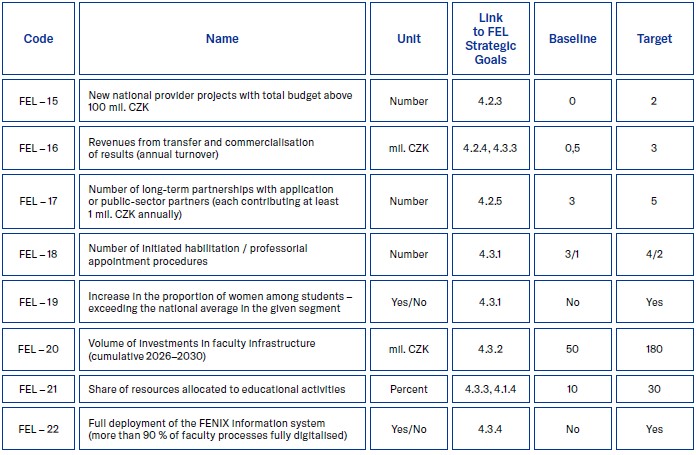 | Code | Name | Unit | Link to FEL Strategic Goals | Baseline | Target |
|---|---|---|---|---|---|
| FEL – 15 | New national provider projects with total budget above 100 mil. CZK | Number | 4.2.3 | 0 | 2 |
| FEL – 16 | Revenues from transfer and commercialisation of results (annual turnover) | mil. CZK | 4.2.4, 4.3.3 | 0,5 | 3 |
| FEL – 17 | Number of long-term partnerships with application or public-sector partners (each contributing at least 1 mil. CZK annually) | Number | 4.2.5 | 3 | 5 |
| FEL – 18 | Number of initiated habilitation / professorial appointment procedures | Number | 4.3.1 | 3/1 | 4/2 |
| FEL – 19 | Increase in the proportion of women among students – exceeding the national average in the given segment | Yes/No | 4.3.1 | No | Yes |
| FEL – 20 | Volume of investments in faculty infrastructure (cumulative 2026–2030) | mil. CZK | 4.3.2 | 50 | 180 |
| FEL – 21 | Share of resources allocated to educational activities | Percent | 4.3.3, 4.1.4 | 10 | 30 |
| FEL – 22 | Full deployment of the FENIX information system (more than 90 % of faculty processes fully digitalised) | Yes/No | 4.3.4 | No | Yes |